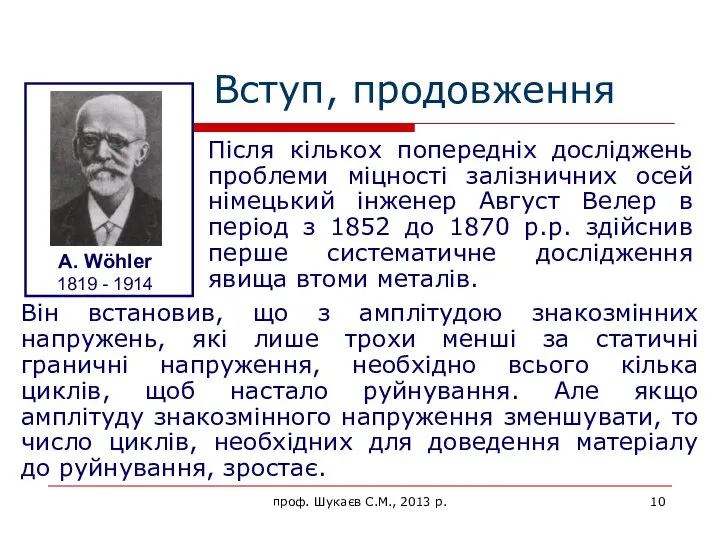 Вступ, продовження

A. Wöhler
1819 - 1914

Після кількох попередніх досліджень проблеми міцності залізничних осей німецький інженер Август Велер в період з 1852 до 1870 р.р. здійснив перше систематичне дослідження явища втоми металів.

Він встановив, що з амплітудою знакозмінних напружень, які лише трохи менші за статичні граничні напруження, необхідно всього кілька циклів, щоб настало руйнування. Але якщо амплітуду знакозмінного напруження зменшувати, то число циклів, необхідних для доведення матеріалу до руйнування, зростає.

проф. Шукаєв С.М., 2013 р.

10